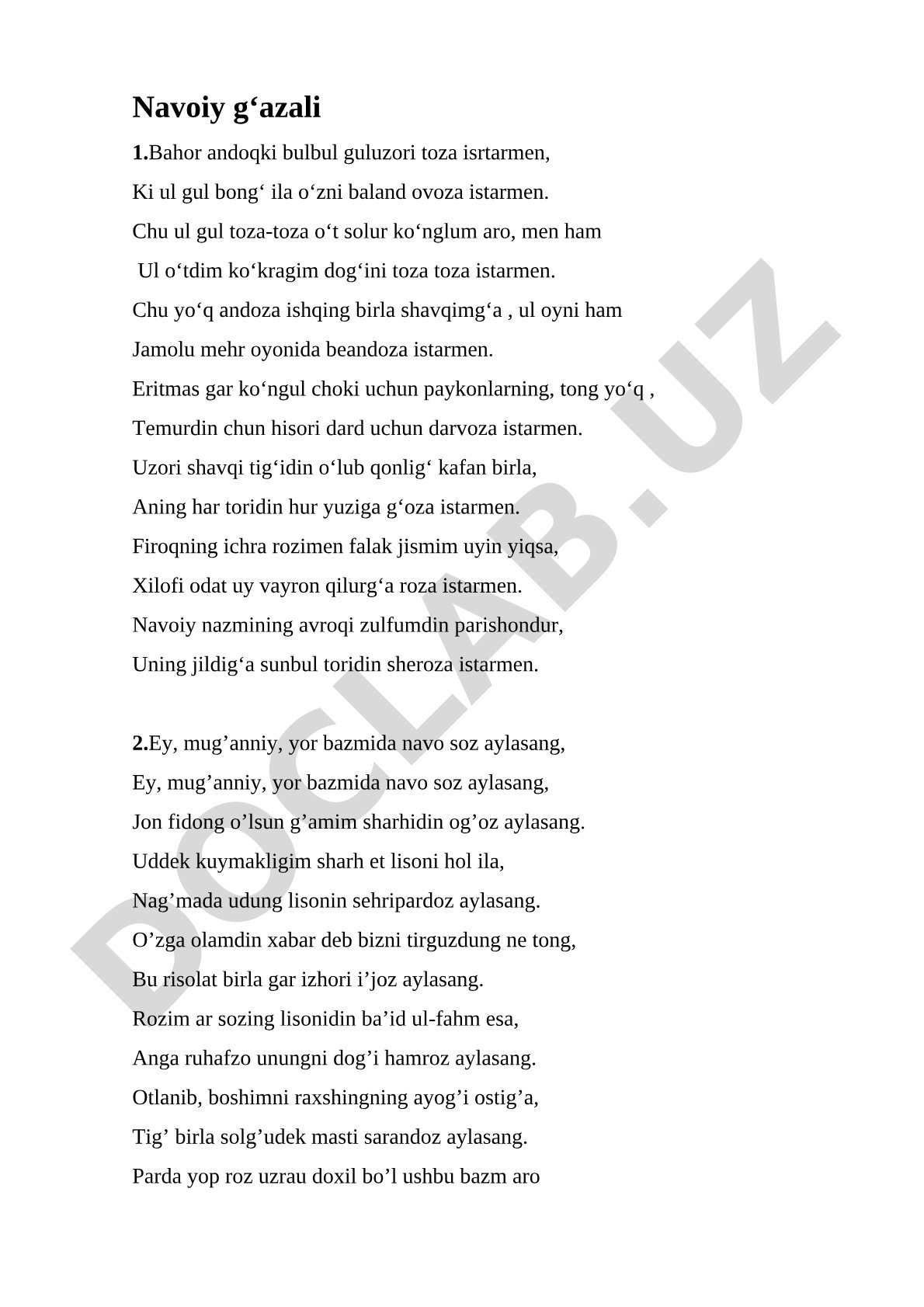 Navoiy g‘azali

1.Bahor andoqki bulbul guluzori toza isrtarmen,

Ki ul gul bong‘ ila o‘zni baland ovoza istarmen.

Chu ul gul toza-toza o‘t solur ko‘nglum aro, men ham

Ul o‘tdim ko‘kragim dog‘ini toza toza istarmen.

Chu yo‘q andoza ishqing birla shavqimg‘a , ul oyni ham

Jamolu mehr oyonida beandoza istarmen.

Eritmas gar ko‘ngul choki uchun paykonlarning, tong yo‘q ,

Temurdin chun hisori dard uchun darvoza istarmen.

Uzori shavqi tig‘idin o‘lub qonlig‘ kafan birla,

Aning har toridin hur yuziga g‘oza istarmen.

Firoqning ichra rozimen falak jismim uyin yiqsa,

Xilofi odat uy vayron qilurg‘a roza istarmen.

Navoiy nazmining avroqi zulfumdin parishondur,

Uning jildig‘a sunbul toridin sheroza istarmen.

2.Ey, mug’anniy, yor bazmida navo soz aylasang,

Ey, mug’anniy, yor bazmida navo soz aylasang,

Jon fidong o’lsun g’amim sharhidin og’oz aylasang.

Uddek kuymakligim sharh et lisoni hol ila,

Nag’mada udung lisonin sehripardoz aylasang.

O’zga olamdin xabar deb bizni tirguzdung ne tong,

Bu risolat birla gar izhori i’joz aylasang.

Rozim ar sozing lisonidin ba’id ul-fahm esa,

Anga ruhafzo unungni dog’i hamroz aylasang.

Otlanib, boshimni raxshingning ayog’i ostig’a,

Tig’ birla solg’udek masti sarandoz aylasang.

Parda yop roz uzrau doxil bo’l ushbu bazm aro

DOCLAB.UZ